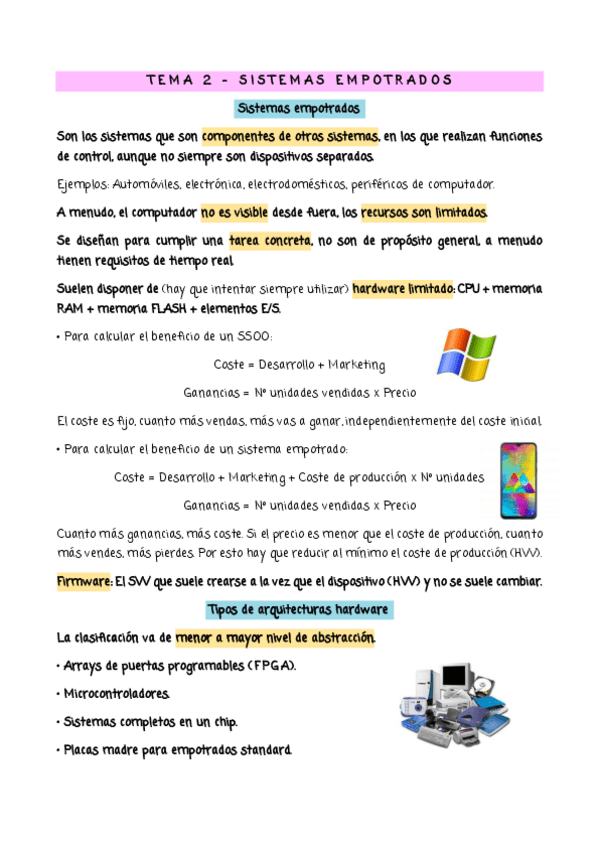 TEMA 2 - SISTEMAS EMPOTRADOS

Sistemas empotrados

Son los sistemas que son componentes de otros sistemas, en los que realizan funciones de control, aunque no siempre son dispositivos separados.

Ejemplos: Automóviles, electrónica, electrodomésticos, periféricos de computador.

A menudo, el computador no es visible desde fuera, los recursos son limitados.

Se diseñan para cumplir una tarea concreta, no son de propósito general, a menudo tienen requisitos de tiempo real.

Suelen disponer de (hay que intentar siempre utilizar) hardware limitado: CPU + memoria RAM + memoria FLASH + elementos E/S.

• Para calcular el beneficio de un SSOO:

Coste = Desarrollo + Marketing

Ganancias = Nº unidades vendidas x Precio

El coste es fijo, cuanto más vendas, más vas a ganar, independientemente del coste inicial.

• Para calcular el beneficio de un sistema empotrado:

Coste = Desarrollo + Marketing + Coste de producción x Nº unidades

Ganancias = Nº unidades vendidas x Precio

Cuanto más ganancias, más coste. Si el precio es menor que el coste de producción, cuanto más vendes, más pierdes. Por esto hay que reducir al mínimo el coste de producción (HW).

Firmware: El SW que suele crearse a la vez que el dispositivo (HW) y no se suele cambiar.

Tipos de arquitecturas hardware

La clasificación va de menor a mayor nivel de abstracción.

• Arrays de puertas programables (FPGA).

• Microcontroladores.

• Sistemas completos en un chip.

• Placas madre para empotrados standard.